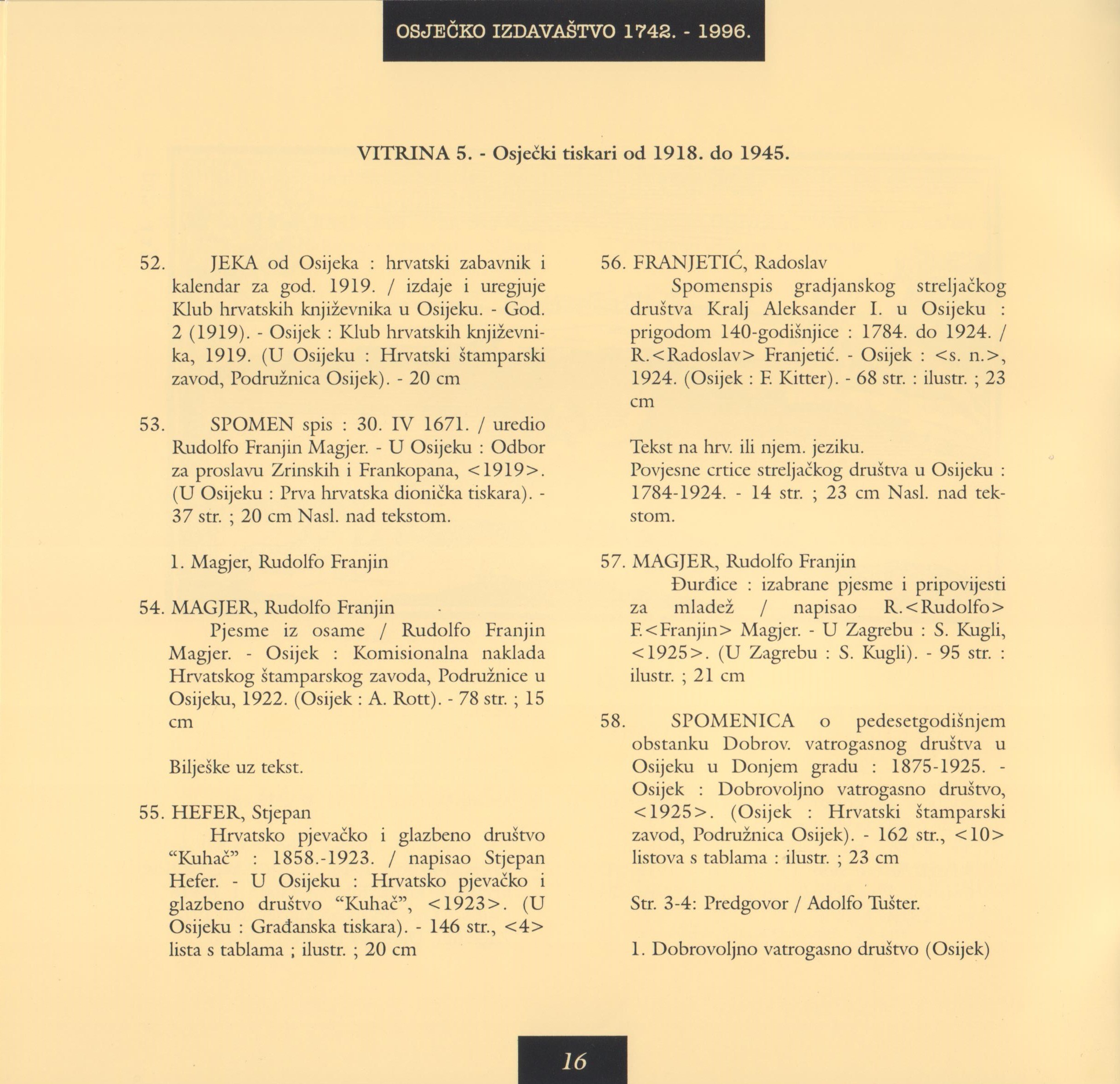 OSJEČKO IZDAVAŠTVO 1742. - 1996.

VITRINA 5. - Osječki tiskari od 1918. do 1945.

52. JEKA od Osijeka : hrvatski zabavnik i kalendar za god. 1919. / izdaje i uregjuje Klub hrvatskih književnika u Osijeku. - God. 2 (1919). - Osijek : Klub hrvatskih književnika, 1919. (U Osijeku : Hrvatski štamparski zavod, Podružnica Osijek). - 20 cm

53. SPOMEN spis : 30. IV 1671. / uredio Rudolfo Franjin Magjer. - U Osijeku : Odbor za proslavu Zrinskih i Frankopana, <1919>. (U Osijeku : Prva hrvatska dionička tiskara). - 37 str. ; 20 cm Nasl. nad tekstom.

1. Magjer, Rudolfo Franjin

54. MAGJER, Rudolfo Franjin

Pjesme iz osame / Rudolfo Franjin Magjer. - Osijek : Komisionalna naklada Hrvatskog štamparskog zavoda, Podružnice u Osijeku, 1922. (Osijek : A. Rott). - 78 str. ; 15 cm

Bilješke uz tekst.

55. HEFER, Stjepan

Hrvatsko pjevačko i glazbeno društvo "Kuhač" : 1858.-1923. / napisao Stjepan Hefer. - U Osijeku : Hrvatsko pjevačko i glazbeno društvo "Kuhač", <1923>. (U Osijeku : Građanska tiskara). - 146 str., <4> lista s tablama ; ilustr. ; 20 cm

56. FRANJETIĆ, Radoslav

Spomenspis gradjanskog streljačkog društva Kralj Aleksander I. u Osijeku : prigodom 140-godišnjice : 1784. do 1924. / R.<Radoslav> Franjetić. - Osijek : <s. n.>, 1924. (Osijek : F. Kitter). - 68 str. : ilustr. ; 23 cm

Tekst na hrv. ili njem. jeziku.
Povjesne crtice streljačkog društva u Osijeku : 1784-1924. - 14 str. ; 23 cm Nasl. nad tekstom.

57. MAGJER, Rudolfo Franjin

Đurđice : izabrane pjesme i pripovijesti za mladež / napisao R.<Rudolfo> F.<Franjin> Magjer. - U Zagrebu : S. Kugli, <1925>. (U Zagrebu : S. Kugli). - 95 str. : ilustr. ; 21 cm

58. SPOMENICA o pedesetgodišnjem obstanku Dobrov. vatrogasnog društva u Osijeku u Donjem gradu : 1875-1925. - Osijek : Dobrovoljno vatrogasno društvo, <1925>. (Osijek : Hrvatski štamparski zavod, Podružnica Osijek). - 162 str., <10> listova s tablama : ilustr. ; 23 cm

Str. 3-4: Predgovor / Adolfo Tušter.

1. Dobrovoljno vatrogasno društvo (Osijek)

16